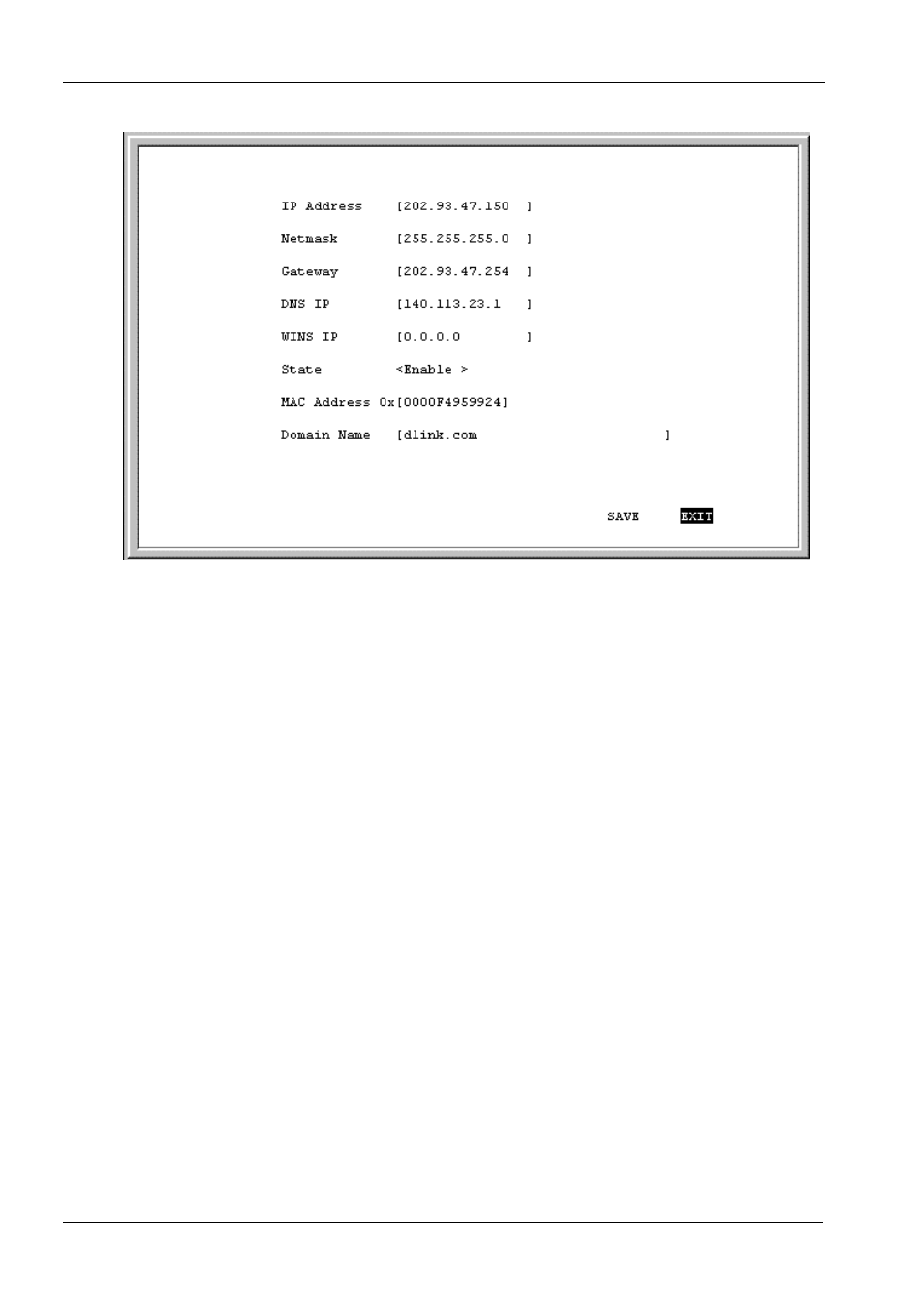 IP Address [202.93.47.150 ]

Netmask [255.255.255.0 ]

Gateway [202.93.47.254 ]

DNS IP [140.113.23.1 ]

WINS IP [0.0.0.0 ]

State <Enable >

MAC Address 0x[0000F4959924]

Domain Name [dlink.com ]

SAVE EXIT